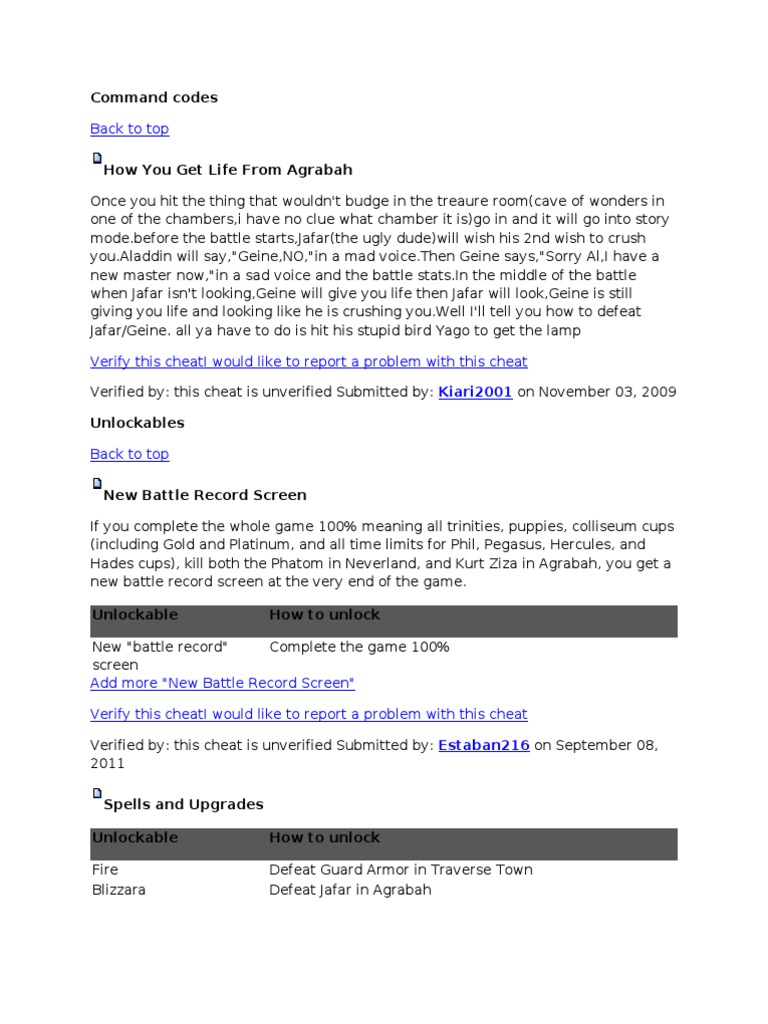 Command codes

Back to top

How You Get Life From Agrabah

Once you hit the thing that wouldn't budge in the treaure room(cave of wonders in one of the chambers,i have no clue what chamber it is)go in and it will go into story mode.before the battle starts,Jafar(the ugly dude)will wish his 2nd wish to crush you.Aladdin will say,"Geine,NO,"in a mad voice.Then Geine says,"Sorry Al,I have a new master now,"in a sad voice and the battle stats.In the middle of the battle when Jafar isn't looking,Geine will give you life then Jafar will look,Geine is still giving you life and looking like he is crushing you.Well I'll tell you how to defeat Jafar/Geine. all ya have to do is hit his stupid bird Yago to get the lamp

Verify this cheatI would like to report a problem with this cheat

Verified by: this cheat is unverified Submitted by: Kiari2001 on November 03, 2009

Unlockables

Back to top

New Battle Record Screen

If you complete the whole game 100% meaning all trinities, puppies, colliseum cups (including Gold and Platinum, and all time limits for Phil, Pegasus, Hercules, and Hades cups), kill both the Phatom in Neverland, and Kurt Ziza in Agrabah, you get a new battle record screen at the very end of the game.

| Unlockable | How to unlock |
|---|---|
| New "battle record" screen | Complete the game 100% |

Add more "New Battle Record Screen"

Verify this cheatI would like to report a problem with this cheat

Verified by: this cheat is unverified Submitted by: Estaban216 on September 08, 2011

Spells and Upgrades

| Unlockable | How to unlock |
|---|---|
| Fire | Defeat Guard Armor in Traverse Town |
| Blizzara | Defeat Jafar in Agrabah |